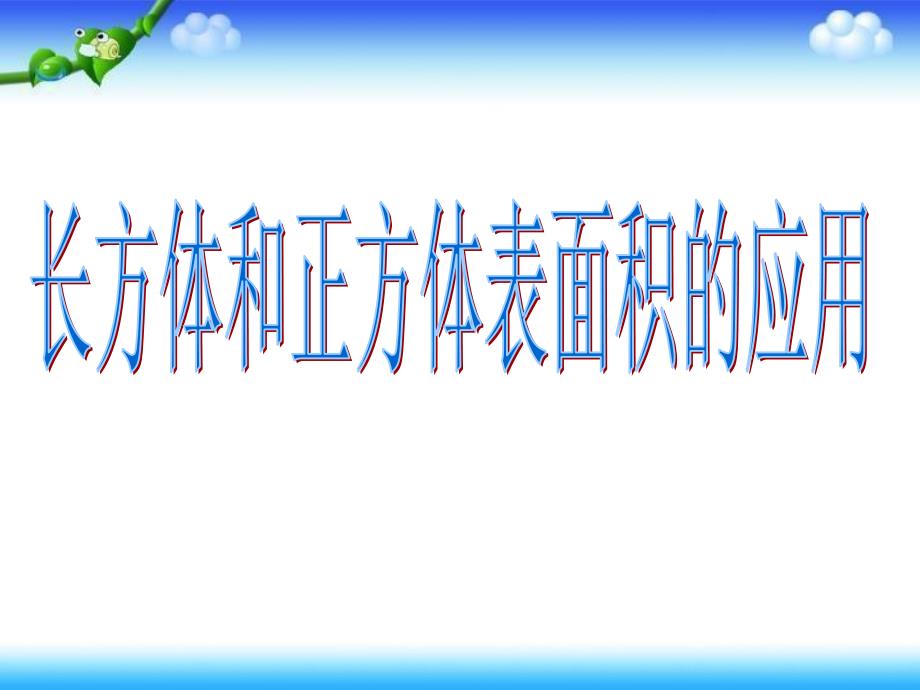 长方体和正方体表面积的应用